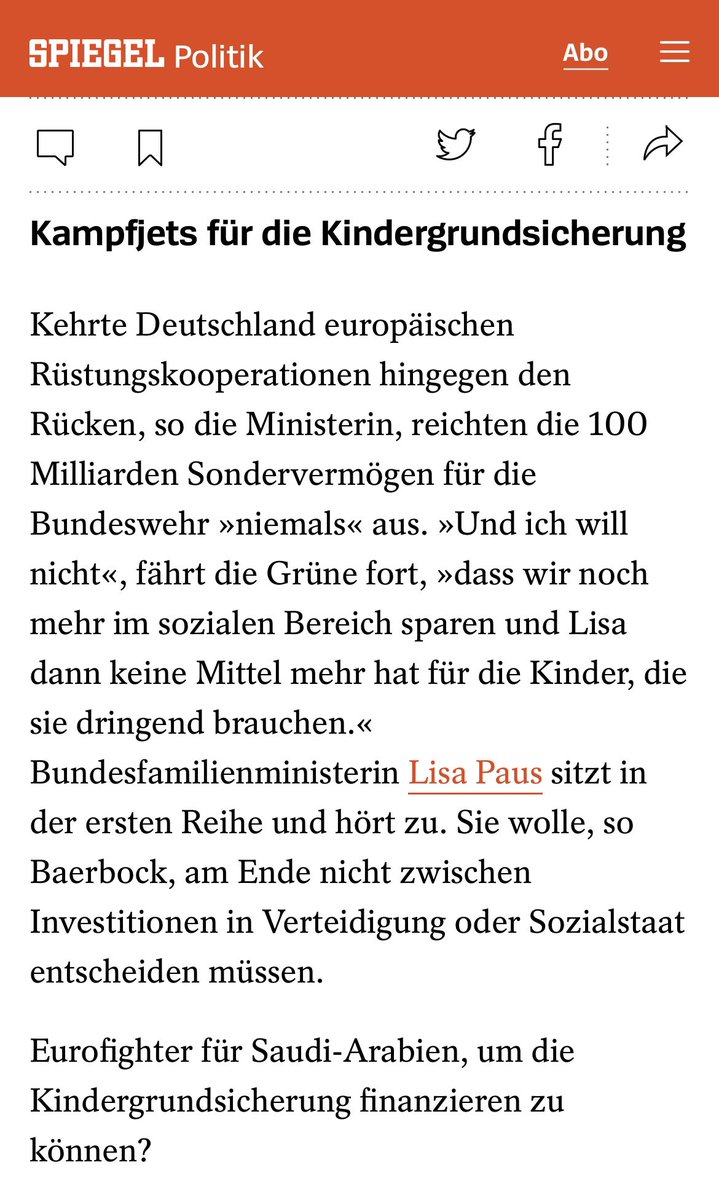 SPIEGEL Politik

Abo

Kampfjets für die Kindergrundsicherung

Kehrte Deutschland europäischen Rüstungskooperationen hingegen den Rücken, so die Ministerin, reichten die 100 Milliarden Sondervermögen für die Bundeswehr »niemals« aus. »Und ich will nicht«, fährt die Grüne fort, »dass wir noch mehr im sozialen Bereich sparen und Lisa dann keine Mittel mehr hat für die Kinder, die sie dringend brauchen.« Bundesfamilienministerin Lisa Paus sitzt in der ersten Reihe und hört zu. Sie wolle, so Baerbock, am Ende nicht zwischen Investitionen in Verteidigung oder Sozialstaat entscheiden müssen.

Eurofighter für Saudi-Arabien, um die Kindergrundsicherung finanzieren zu können?